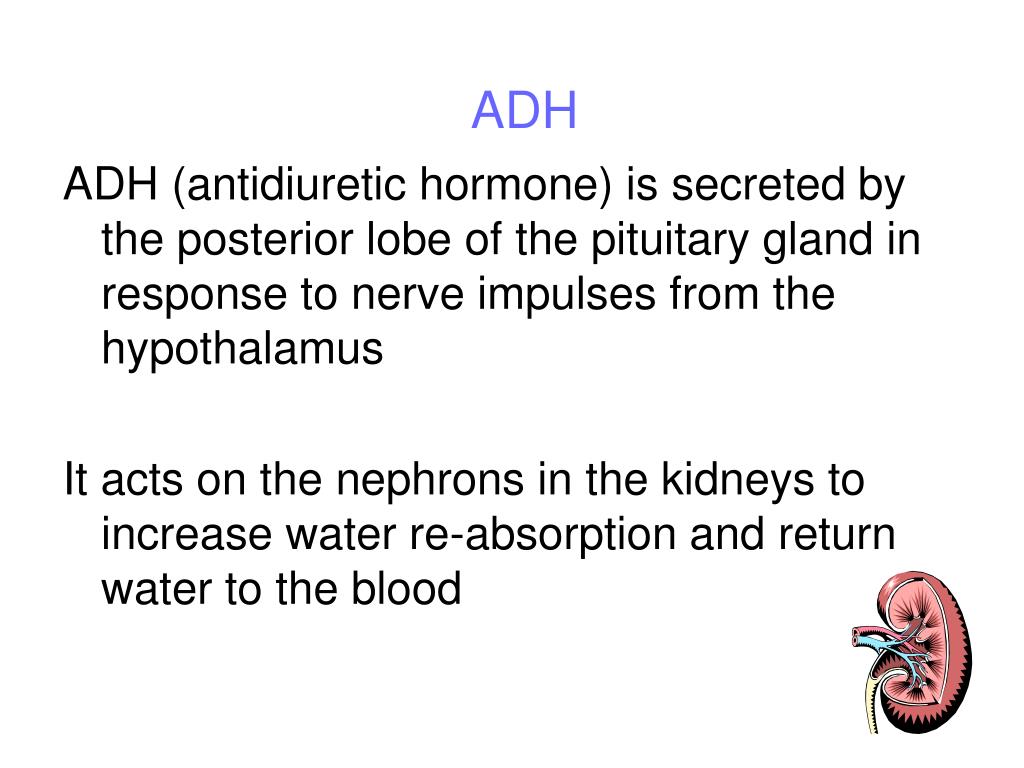 ADH

ADH (antidiuretic hormone) is secreted by the posterior lobe of the pituitary gland in response to nerve impulses from the hypothalamus

It acts on the nephrons in the kidneys to increase water re-absorption and return water to the blood